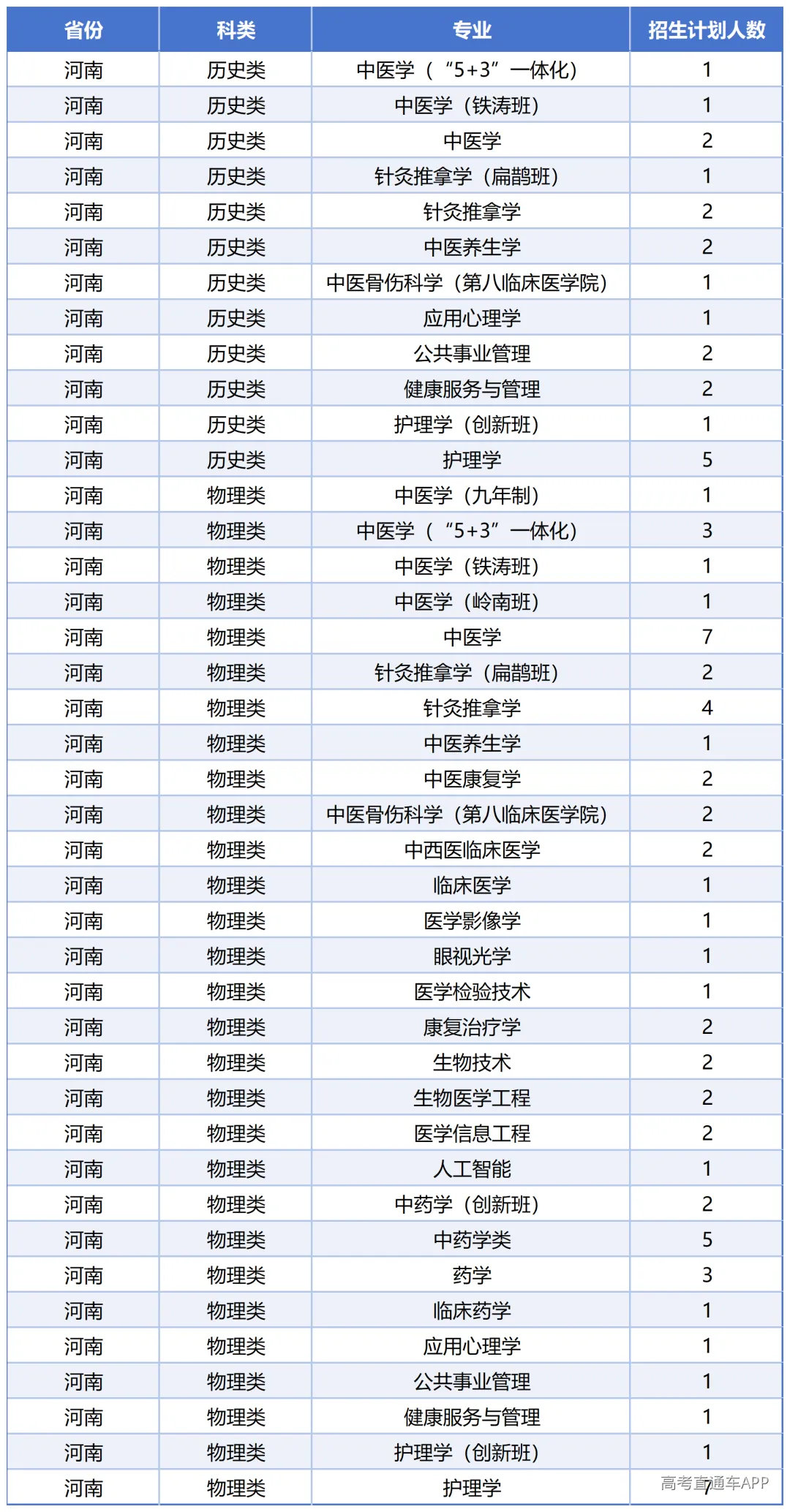 | 省份 | 科类 | 专业 | 招生计划人数 |
|---|---|---|---|
| 河南 | 历史类 | 中医学（“5+3”一体化） | 1 |
| 河南 | 历史类 | 中医学（铁涛班） | 1 |
| 河南 | 历史类 | 中医学 | 2 |
| 河南 | 历史类 | 针灸推拿学（扁鹊班） | 1 |
| 河南 | 历史类 | 针灸推拿学 | 2 |
| 河南 | 历史类 | 中医养生学 | 2 |
| 河南 | 历史类 | 中医骨伤科学（第八临床医学院） | 1 |
| 河南 | 历史类 | 应用心理学 | 1 |
| 河南 | 历史类 | 公共事业管理 | 2 |
| 河南 | 历史类 | 健康服务与管理 | 2 |
| 河南 | 历史类 | 护理学（创新班） | 1 |
| 河南 | 历史类 | 护理学 | 5 |
| 河南 | 物理类 | 中医学（九年制） | 1 |
| 河南 | 物理类 | 中医学（“5+3”一体化） | 3 |
| 河南 | 物理类 | 中医学（铁涛班） | 1 |
| 河南 | 物理类 | 中医学（岭南班） | 1 |
| 河南 | 物理类 | 中医学 | 7 |
| 河南 | 物理类 | 针灸推拿学（扁鹊班） | 2 |
| 河南 | 物理类 | 针灸推拿学 | 4 |
| 河南 | 物理类 | 中医养生学 | 1 |
| 河南 | 物理类 | 中医康复学 | 2 |
| 河南 | 物理类 | 中医骨伤科学（第八临床医学院） | 2 |
| 河南 | 物理类 | 中西医临床医学 | 2 |
| 河南 | 物理类 | 临床医学 | 1 |
| 河南 | 物理类 | 医学影像学 | 1 |
| 河南 | 物理类 | 眼视光学 | 1 |
| 河南 | 物理类 | 医学检验技术 | 1 |
| 河南 | 物理类 | 康复治疗学 | 2 |
| 河南 | 物理类 | 生物技术 | 2 |
| 河南 | 物理类 | 生物医学工程 | 2 |
| 河南 | 物理类 | 医学信息工程 | 2 |
| 河南 | 物理类 | 人工智能 | 1 |
| 河南 | 物理类 | 中药学（创新班） | 2 |
| 河南 | 物理类 | 中药学类 | 5 |
| 河南 | 物理类 | 药学 | 3 |
| 河南 | 物理类 | 临床药学 | 1 |
| 河南 | 物理类 | 应用心理学 | 1 |
| 河南 | 物理类 | 公共事业管理 | 1 |
| 河南 | 物理类 | 健康服务与管理 | 1 |
| 河南 | 物理类 | 护理学（创新班） | 1 |
| 河南 | 物理类 | 护理学 | 7 |

高考直通车APP